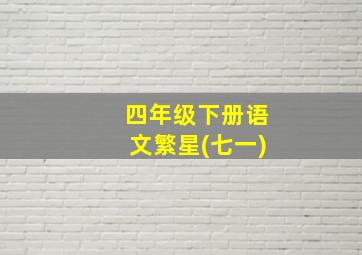 四年级下册语文繁星(七一)